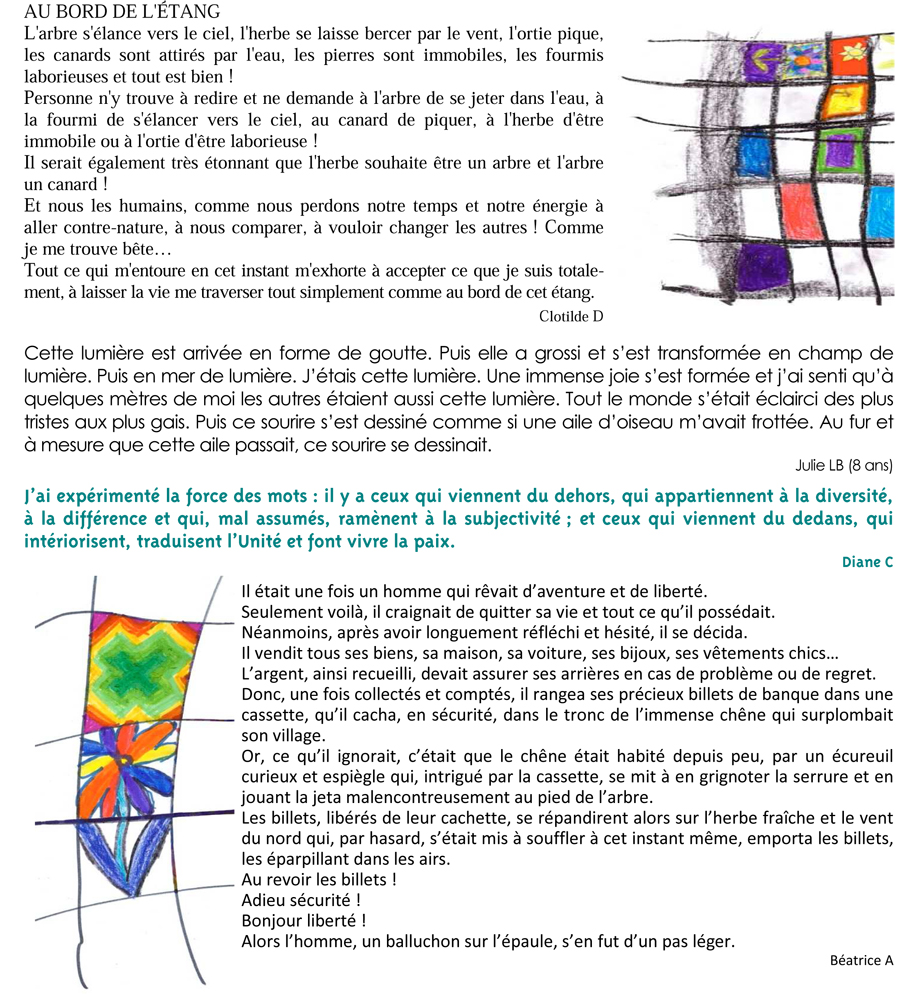 AU BORD DE L'ÉTANG
L'arbre s'élance vers le ciel, l'herbe se laisse bercer par le vent, l'ortie pique, les canards sont attirés par l'eau, les pierres sont immobiles, les fourmis laborieuses et tout est bien !
Personne n'y trouve à redire et ne demande à l'arbre de se jeter dans l'eau, à la fourmi de s'élancer vers le ciel, au canard de piquer, à l'herbe d'être immobile ou à l'ortie d'être laborieuse !
Il serait également très étonnant que l'herbe souhaite être un arbre et l'arbre un canard !
Et nous les humains, comme nous perdons notre temps et notre énergie à aller contre-nature, à nous comparer, à vouloir changer les autres ! Comme je me trouve bête…
Tout ce qui m'entoure en cet instant m'exhorte à accepter ce que je suis totalement, à laisser la vie me traverser tout simplement comme au bord de cet étang.
Clotilde D

Cette lumière est arrivée en forme de goutte. Puis elle a grossi et s'est transformée en champ de lumière. Puis en mer de lumière. J'étais cette lumière. Une immense joie s'est formée et j'ai senti qu'à quelques mètres de moi les autres étaient aussi cette lumière. Tout le monde s'était éclairci des plus tristes aux plus gais. Puis ce sourire s'est dessiné comme si une aile d'oiseau m'avait frottée. Au fur et à mesure que cette aile passait, ce sourire se dessinait.
Julie LB (8 ans)

J'ai expérimenté la force des mots : il y a ceux qui viennent du dehors, qui appartiennent à la diversité, à la différence et qui, mal assumés, ramènent à la subjectivité ; et ceux qui viennent du dedans, qui intériorisent, traduisent l'Unité et font vivre la paix.
Diane C

Il était une fois un homme qui rêvait d'aventure et de liberté.
Seulement voilà, il craignait de quitter sa vie et tout ce qu'il possédait.
Néanmoins, après avoir longuement réfléchi et hésité, il se décida.
Il vendit tous ses biens, sa maison, sa voiture, ses bijoux, ses vêtements chics…
L'argent, ainsi recueilli, devait assurer ses arrières en cas de problème ou de regret.
Donc, une fois collectés et comptés, il rangea ses précieux billets de banque dans une cassette, qu'il cacha, en sécurité, dans le tronc de l'immense chêne qui surplombait son village.
Or, ce qu'il ignorait, c'était que le chêne était habité depuis peu, par un écureuil curieux et espiègle qui, intrigué par la cassette, se mit à en grignoter la serrure et en jouant la jeta malencontreusement au pied de l'arbre.
Les billets, libérés de leur cachette, se répandirent alors sur l'herbe fraîche et le vent du nord qui, par hasard, s'était mis à souffler à cet instant même, emporta les billets, les éparpillant dans les airs.
Au revoir les billets !
Adieu sécurité !
Bonjour liberté !
Alors l'homme, un balluchon sur l'épaule, s'en fut d'un pas léger.
Béatrice A